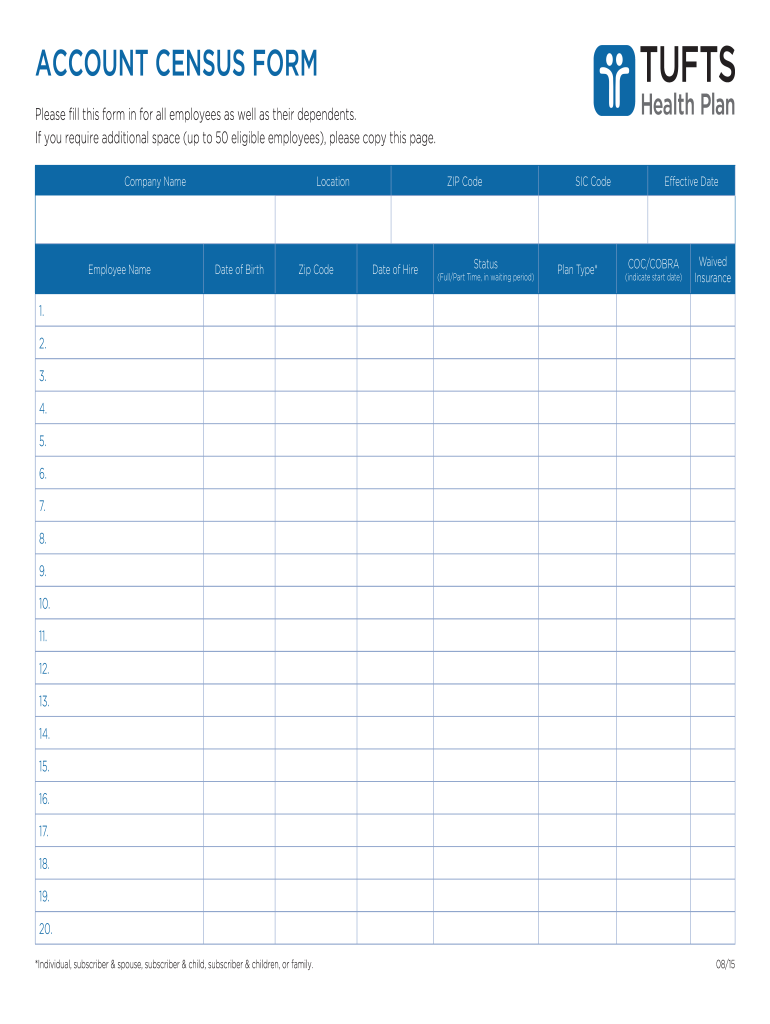 ACCOUNT CENSUS FORM

TUFTS Health Plan

Please fill this form in for all employees as well as their dependents.
If you require additional space (up to 50 eligible employees), please copy this page.

| Company Name | Location | ZIP Code | SIC Code | Effective Date |
|---|---|---|---|---|
| | | | | |

| Employee Name | Date of Birth | Zip Code | Date of Hire | Status (Full/Part Time, in waiting period) | Plan Type* | COC/COBRA (indicate start date) | Waived Insurance |
|---|---|---|---|---|---|---|---|
| 1. | | | | | | | |
| 2. | | | | | | | |
| 3. | | | | | | | |
| 4. | | | | | | | |
| 5. | | | | | | | |
| 6. | | | | | | | |
| 7. | | | | | | | |
| 8. | | | | | | | |
| 9. | | | | | | | |
| 10. | | | | | | | |
| 11. | | | | | | | |
| 12. | | | | | | | |
| 13. | | | | | | | |
| 14. | | | | | | | |
| 15. | | | | | | | |
| 16. | | | | | | | |
| 17. | | | | | | | |
| 18. | | | | | | | |
| 19. | | | | | | | |
| 20. | | | | | | | |

*Individual, subscriber & spouse, subscriber & child, subscriber & children, or family.

08/15